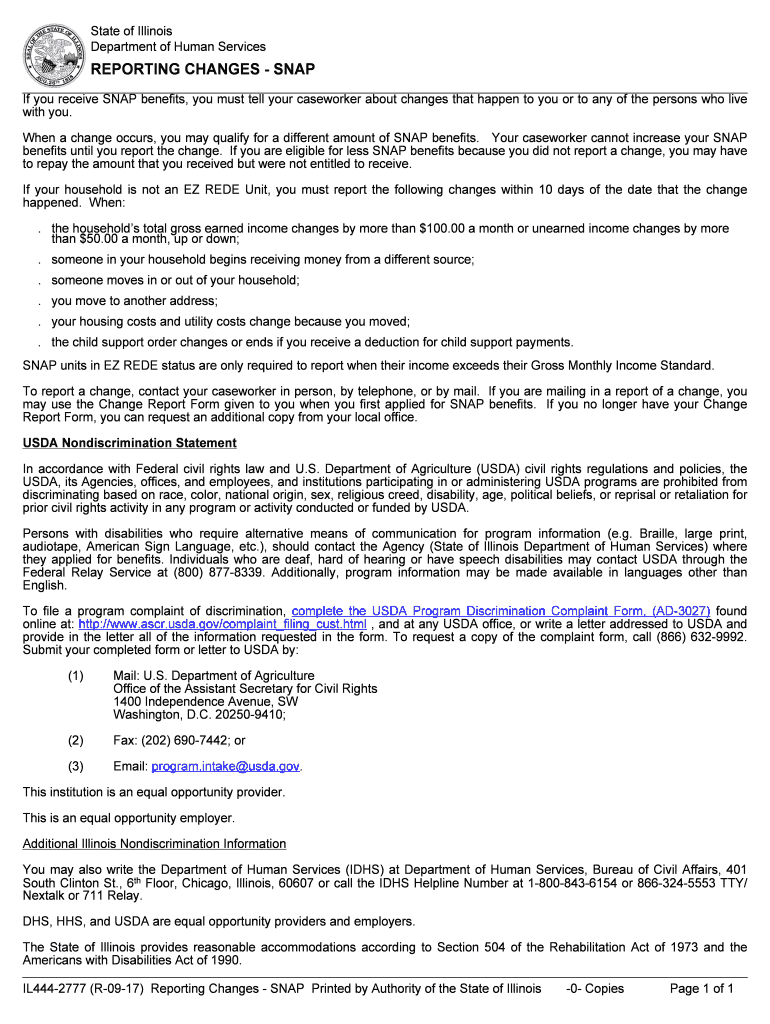 State of Illinois
Department of Human Services

REPORTING CHANGES - SNAP

If you receive SNAP benefits, you must tell your caseworker about changes that happen to you or to any of the persons who live with you.

When a change occurs, you may qualify for a different amount of SNAP benefits. Your caseworker cannot increase your SNAP benefits until you report the change. If you are eligible for less SNAP benefits because you did not report a change, you may have to repay the amount that you received but were not entitled to receive.

If your household is not an EZ REDE Unit, you must report the following changes within 10 days of the date that the change happened. When:

. the household's total gross earned income changes by more than $100.00 a month or unearned income changes by more than $50.00 a month, up or down;

. someone in your household begins receiving money from a different source;

. someone moves in or out of your household;

. you move to another address;

. your housing costs and utility costs change because you moved;

. the child support order changes or ends if you receive a deduction for child support payments.

SNAP units in EZ REDE status are only required to report when their income exceeds their Gross Monthly Income Standard.

To report a change, contact your caseworker in person, by telephone, or by mail. If you are mailing in a report of a change, you may use the Change Report Form given to you when you first applied for SNAP benefits. If you no longer have your Change Report Form, you can request an additional copy from your local office.

USDA Nondiscrimination Statement

In accordance with Federal civil rights law and U.S. Department of Agriculture (USDA) civil rights regulations and policies, the USDA, its Agencies, offices, and employees, and institutions participating in or administering USDA programs are prohibited from discriminating based on race, color, national origin, sex, religious creed, disability, age, political beliefs, or reprisal or retaliation for prior civil rights activity in any program or activity conducted or funded by USDA.

Persons with disabilities who require alternative means of communication for program information (e.g. Braille, large print, audiotape, American Sign Language, etc.), should contact the Agency (State of Illinois Department of Human Services) where they applied for benefits. Individuals who are deaf, hard of hearing or have speech disabilities may contact USDA through the Federal Relay Service at (800) 877-8339. Additionally, program information may be made available in languages other than English.

To file a program complaint of discrimination, complete the USDA Program Discrimination Complaint Form, (AD-3027) found online at: http://www.ascr.usda.gov/complaint_filing_cust.html , and at any USDA office, or write a letter addressed to USDA and provide in the letter all of the information requested in the form. To request a copy of the complaint form, call (866) 632-9992. Submit your completed form or letter to USDA by:

(1) Mail: U.S. Department of Agriculture
Office of the Assistant Secretary for Civil Rights
1400 Independence Avenue, SW
Washington, D.C. 20250-9410;

(2) Fax: (202) 690-7442; or

(3) Email: program.intake@usda.gov.

This institution is an equal opportunity provider.

This is an equal opportunity employer.

Additional Illinois Nondiscrimination Information

You may also write the Department of Human Services (IDHS) at Department of Human Services, Bureau of Civil Affairs, 401 South Clinton St., 6$^{th}$ Floor, Chicago, Illinois, 60607 or call the IDHS Helpline Number at 1-800-843-6154 or 866-324-5553 TTY/ Nextalk or 711 Relay.

DHS, HHS, and USDA are equal opportunity providers and employers.

The State of Illinois provides reasonable accommodations according to Section 504 of the Rehabilitation Act of 1973 and the Americans with Disabilities Act of 1990.

IL444-2777 (R-09-17) Reporting Changes - SNAP Printed by Authority of the State of Illinois -0- Copies Page 1 of 1